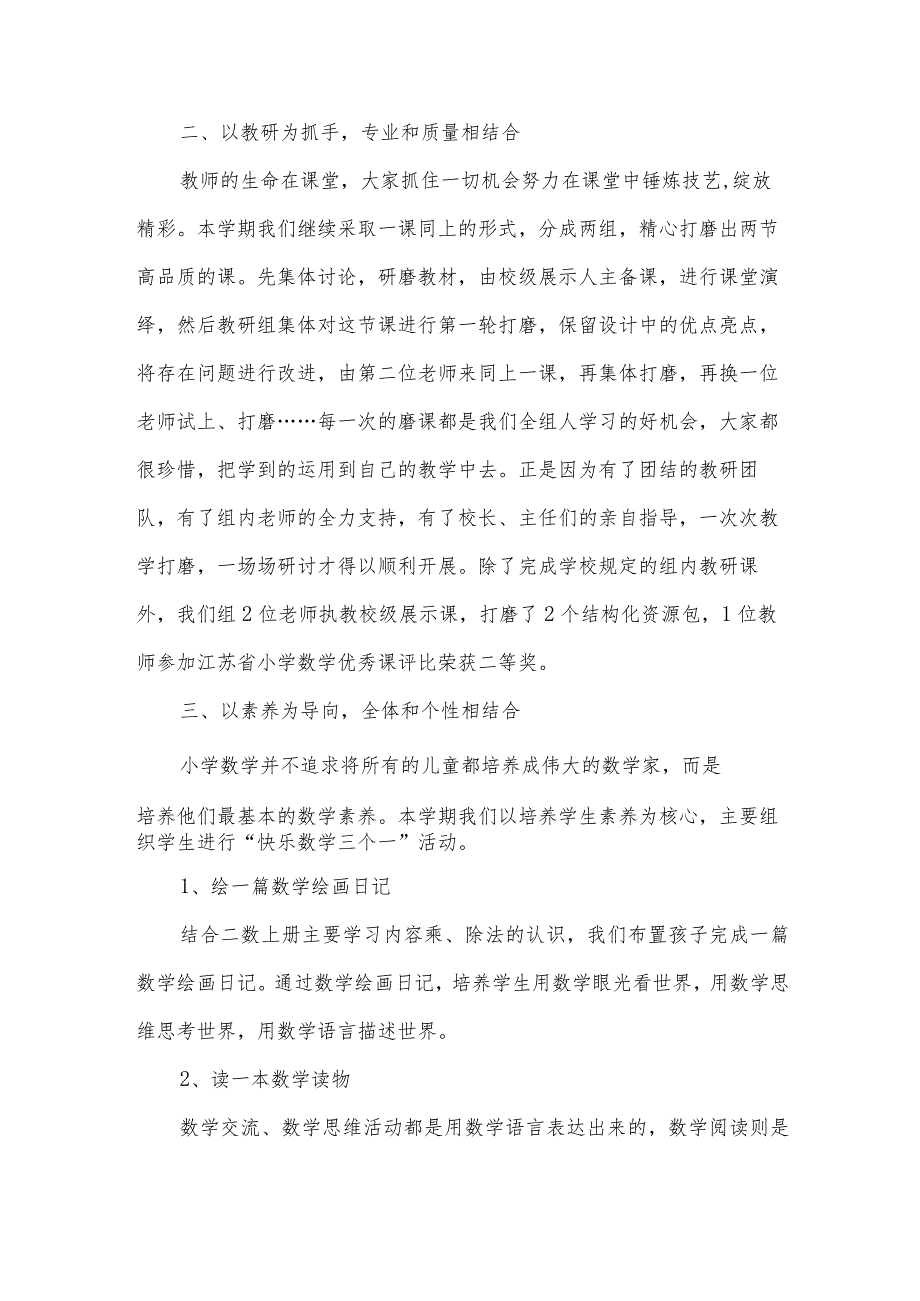 二、以教研为抓手，专业和质量相结合

教师的生命在课堂，大家抓住一切机会努力在课堂中锤炼技艺,绽放精彩。本学期我们继续采取一课同上的形式，分成两组，精心打磨出两节高品质的课。先集体讨论，研磨教材，由校级展示人主备课，进行课堂演绎，然后教研组集体对这节课进行第一轮打磨，保留设计中的优点亮点，将存在问题进行改进，由第二位老师来同上一课，再集体打磨，再换一位老师试上、打磨……每一次的磨课都是我们全组人学习的好机会，大家都很珍惜，把学到的运用到自己的教学中去。正是因为有了团结的教研团队，有了组内老师的全力支持，有了校长、主任们的亲自指导，一次次教学打磨，一场场研讨才得以顺利开展。除了完成学校规定的组内教研课外，我们组2位老师执教校级展示课，打磨了2个结构化资源包，1位教师参加江苏省小学数学优秀课评比荣获二等奖。

三、以素养为导向，全体和个性相结合

小学数学并不追求将所有的儿童都培养成伟大的数学家，而是培养他们最基本的数学素养。本学期我们以培养学生素养为核心，主要组织学生进行“快乐数学三个一”活动。

1、绘一篇数学绘画日记

结合二数上册主要学习内容乘、除法的认识，我们布置孩子完成一篇数学绘画日记。通过数学绘画日记，培养学生用数学眼光看世界，用数学思维思考世界，用数学语言描述世界。

2、读一本数学读物

数学交流、数学思维活动都是用数学语言表达出来的，数学阅读则是